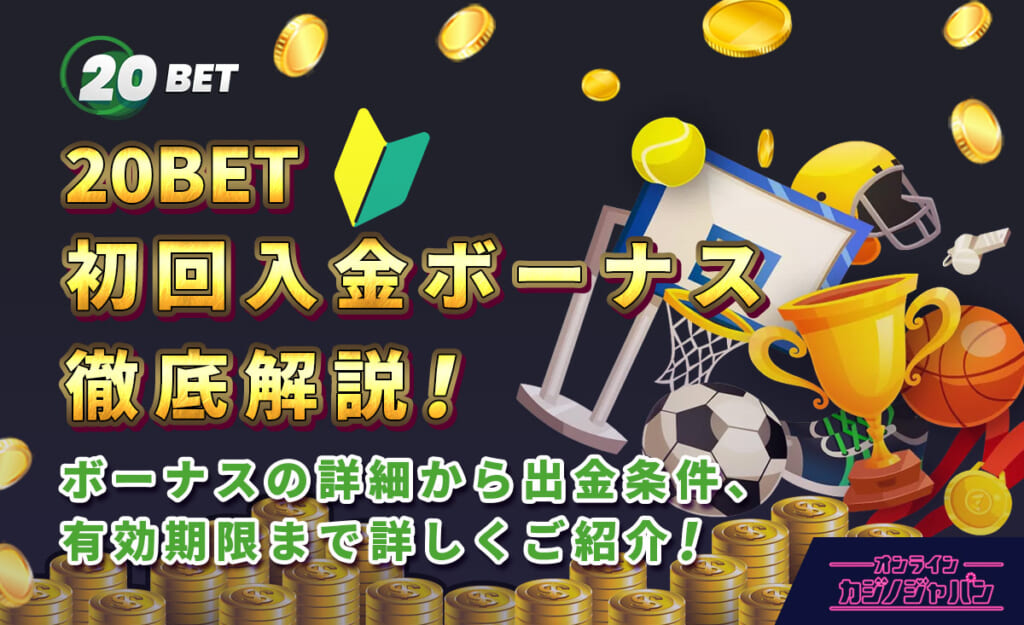 20 BET

20BET
初回入金ボーナス
徹底解説!

ボーナスの詳細から出金条件、
有効期限まで詳しくご紹介!

オンライン
カジノジャパン